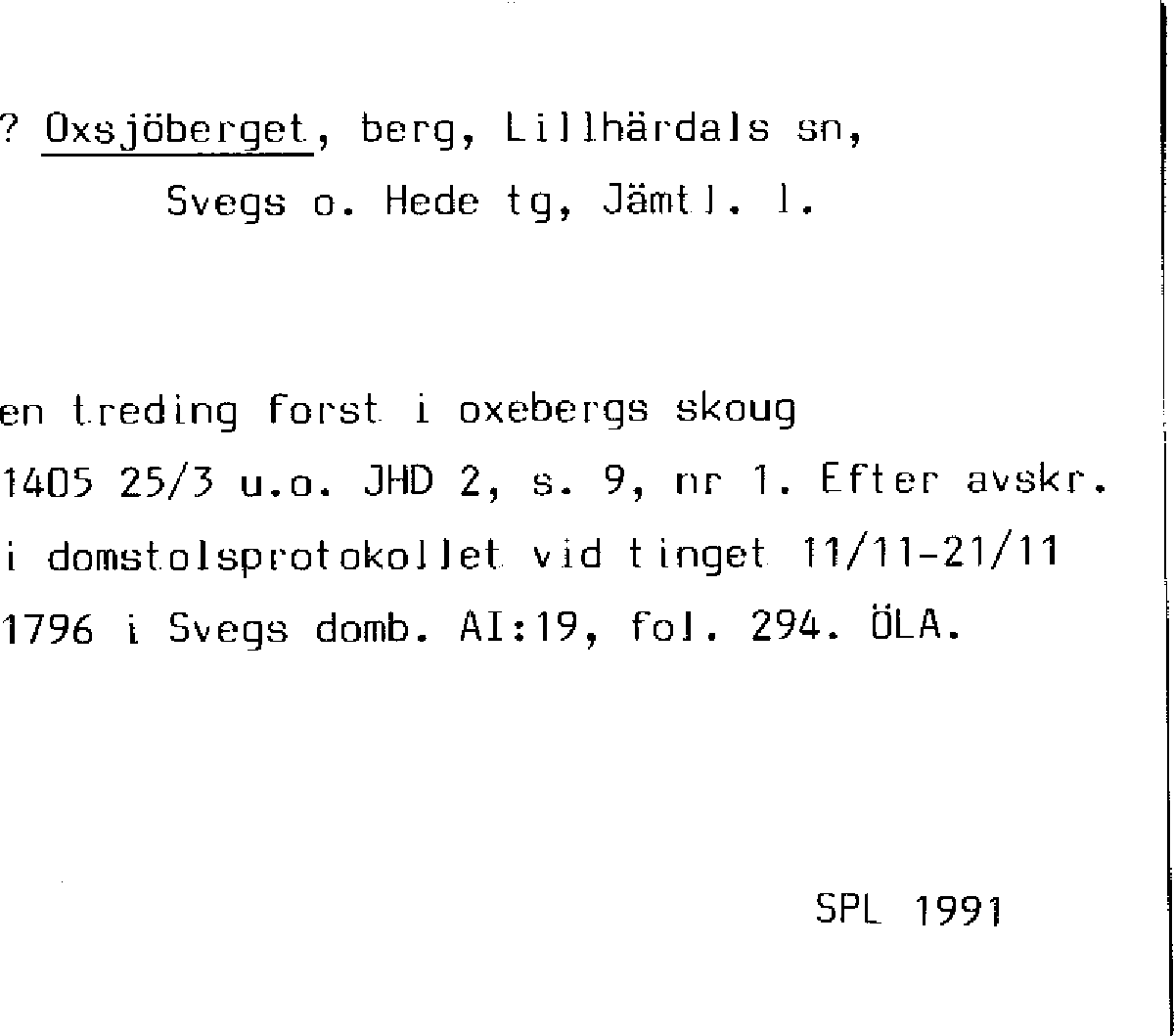 ? Oxsjöberget, berg, Lillhärdals sn,
Svegs o. Hede tg, Jämtl. l.

en treding forst i oxebergs skoug
1405 25/3 u.o. JHD 2, s. 9, nr 1. Efter avskr.
i domstolsprotokollet vid tinget 11/11-21/11
1796 i Svegs domb. AI:19, fol. 294. ÖLA.

SPL 1991